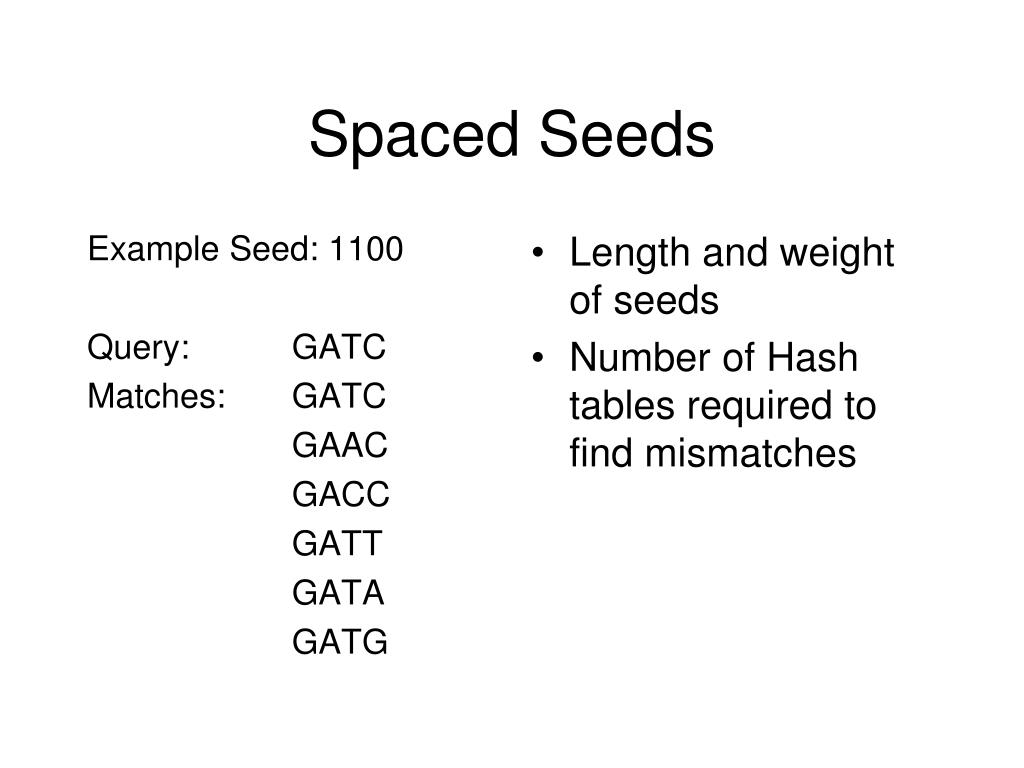 Spaced Seeds

Example Seed: 1100

Query: GATC
Matches: GATC
GAAC
GACC
GATT
GATA
GATG

• Length and weight of seeds
• Number of Hash tables required to find mismatches